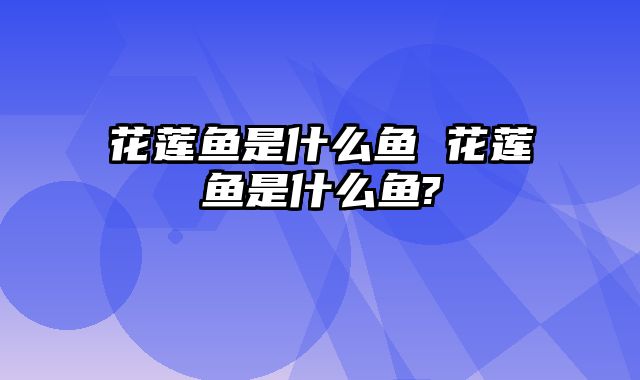 花莲鱼是什么鱼 花莲鱼是什么鱼?